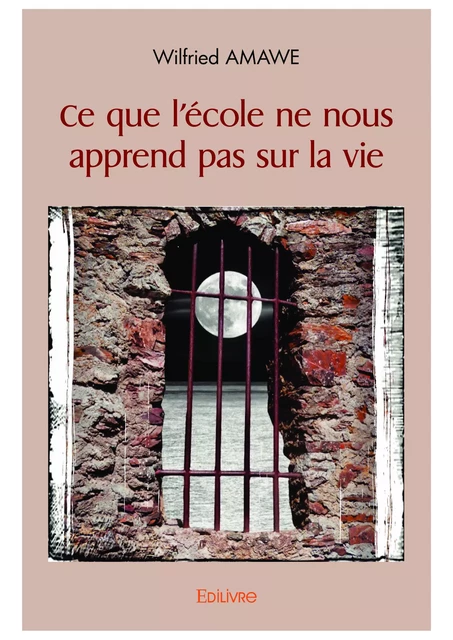 Wilfried AMAWE

Ce que l'école ne nous apprend pas sur la vie

EDILIVRE